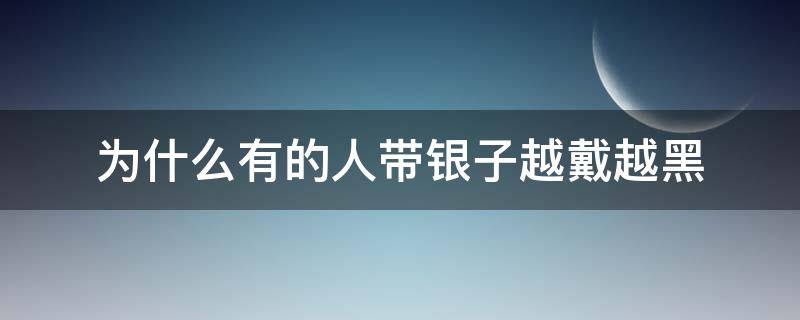 为什么有的人带银子越戴越黑